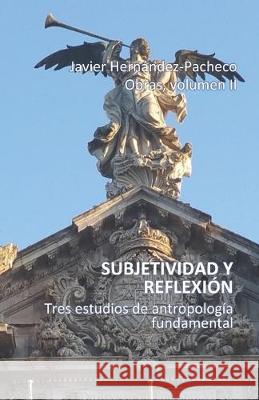 Javier Hernández-Pacheco
Obras, volumen II

SUBJETIVIDAD Y REFLEXIÓN
Tres estudios de antropología fundamental

Kraina Książek